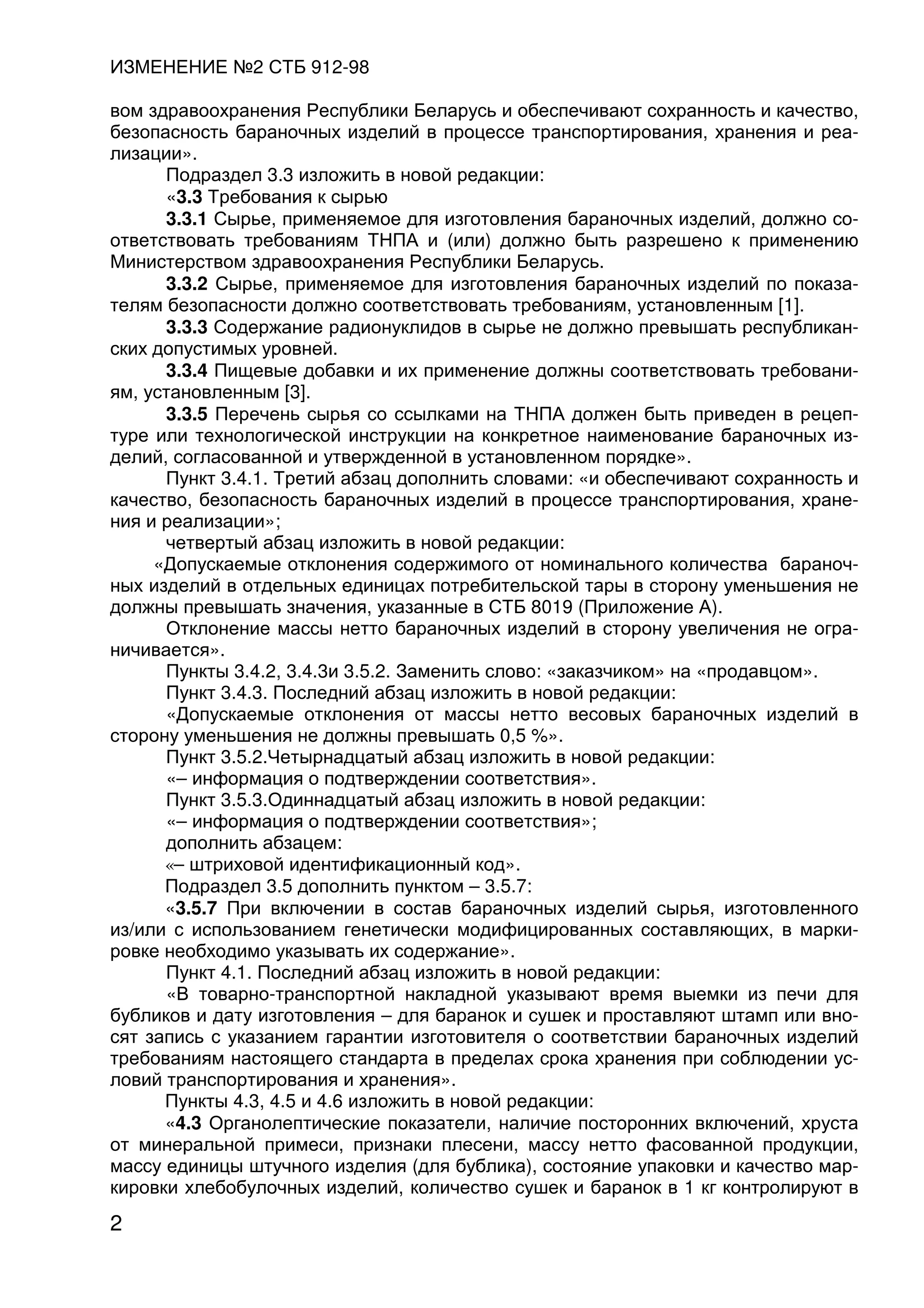 ИЗМЕНЕНИЕ №2 СТБ 912-98

вом здравоохранения Республики Беларусь и обеспечивают сохранность и качество, безопасность бараночных изделий в процессе транспортирования, хранения и реализации».

Подраздел 3.3 изложить в новой редакции:

«3.3 Требования к сырью

3.3.1 Сырье, применяемое для изготовления бараночных изделий, должно соответствовать требованиям ТНПА и (или) должно быть разрешено к применению Министерством здравоохранения Республики Беларусь.

3.3.2 Сырье, применяемое для изготовления бараночных изделий по показателям безопасности должно соответствовать требованиям, установленным [1].

3.3.3 Содержание радионуклидов в сырье не должно превышать республиканских допустимых уровней.

3.3.4 Пищевые добавки и их применение должны соответствовать требованиям, установленным [3].

3.3.5 Перечень сырья со ссылками на ТНПА должен быть приведен в рецептуре или технологической инструкции на конкретное наименование бараночных изделий, согласованной и утвержденной в установленном порядке».

Пункт 3.4.1. Третий абзац дополнить словами: «и обеспечивают сохранность и качество, безопасность бараночных изделий в процессе транспортирования, хранения и реализации»;

четвертый абзац изложить в новой редакции:

«Допускаемые отклонения содержимого от номинального количества бараночных изделий в отдельных единицах потребительской тары в сторону уменьшения не должны превышать значения, указанные в СТБ 8019 (Приложение А).

Отклонение массы нетто бараночных изделий в сторону увеличения не ограничивается».

Пункты 3.4.2, 3.4.3и 3.5.2. Заменить слово: «заказчиком» на «продавцом».

Пункт 3.4.3. Последний абзац изложить в новой редакции:

«Допускаемые отклонения от массы нетто весовых бараночных изделий в сторону уменьшения не должны превышать 0,5 %».

Пункт 3.5.2.Четырнадцатый абзац изложить в новой редакции:

«– информация о подтверждении соответствия».

Пункт 3.5.3.Одиннадцатый абзац изложить в новой редакции:

«– информация о подтверждении соответствия»;

дополнить абзацем:

«– штриховой идентификационный код».

Подраздел 3.5 дополнить пунктом – 3.5.7:

«3.5.7 При включении в состав бараночных изделий сырья, изготовленного из/или с использованием генетически модифицированных составляющих, в маркировке необходимо указывать их содержание».

Пункт 4.1. Последний абзац изложить в новой редакции:

«В товарно-транспортной накладной указывают время выемки из печи для бубликов и дату изготовления – для баранок и сушек и проставляют штамп или вносят запись с указанием гарантии изготовителя о соответствии бараночных изделий требованиям настоящего стандарта в пределах срока хранения при соблюдении условий транспортирования и хранения».

Пункты 4.3, 4.5 и 4.6 изложить в новой редакции:

«4.3 Органолептические показатели, наличие посторонних включений, хруста от минеральной примеси, признаки плесени, массу нетто фасованной продукции, массу единицы штучного изделия (для бублика), состояние упаковки и качество маркировки хлебобулочных изделий, количество сушек и баранок в 1 кг контролируют в

2